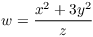 $w = \frac{x^2 + 3y^2}{z}$